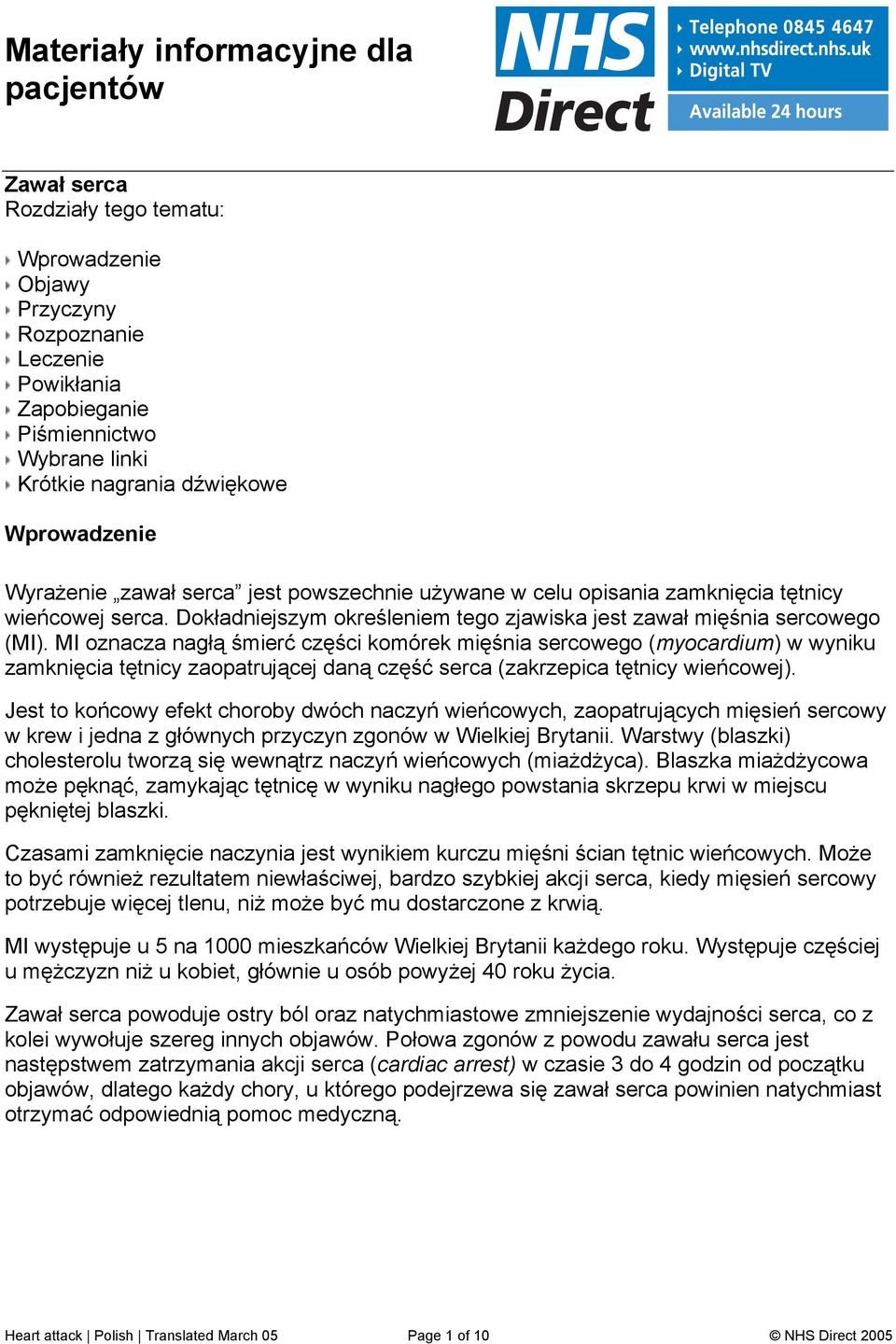 Materiały informacyjne dla pacjentów

NHS Direct

Telephone 0845 4647
www.nhsdirect.nhs.uk
Digital TV
Available 24 hours

Zawał serca
Rozdziały tego tematu:

Wprowadzenie
Objawy
Przyczyny
Rozpoznanie
Leczenie
Powikłania
Zapobieganie
Piśmiennictwo
Wybrane linki
Krótkie nagrania dźwiękowe

Wprowadzenie

Wyrażenie „zawał serca” jest powszechnie używane w celu opisania zamknięcia tętnicy wieńcowej serca. Dokładniejszym określeniem tego zjawiska jest zawał mięśnia sercowego (MI). MI oznacza nagłą śmierć części komórek mięśnia sercowego (myocardium) w wyniku zamknięcia tętnicy zaopatrującej daną część serca (zakrzepica tętnicy wieńcowej).

Jest to końcowy efekt choroby dwóch naczyń wieńcowych, zaopatrujących mięsień sercowy w krew i jedna z głównych przyczyn zgonów w Wielkiej Brytanii. Warstwy (blaszki) cholesterolu tworzą się wewnątrz naczyń wieńcowych (miażdżyca). Blaszka miażdżycowa może pęknąć, zamykając tętnicę w wyniku nagłego powstania skrzepu krwi w miejscu pękniętej blaszki.

Czasami zamknięcie naczynia jest wynikiem kurczu mięśni ścian tętnic wieńcowych. Może to być również rezultatem niewłaściwej, bardzo szybkiej akcji serca, kiedy mięsień sercowy potrzebuje więcej tlenu, niż może być mu dostarczone z krwią.

MI występuje u 5 na 1000 mieszkańców Wielkiej Brytanii każdego roku. Występuje częściej u mężczyzn niż u kobiet, głównie u osób powyżej 40 roku życia.

Zawał serca powoduje ostry ból oraz natychmiastowe zmniejszenie wydajności serca, co z kolei wywołuje szereg innych objawów. Połowa zgonów z powodu zawału serca jest następstwem zatrzymania akcji serca (cardiac arrest) w czasie 3 do 4 godzin od początku objawów, dlatego każdy chory, u którego podejrzewa się zawał serca powinien natychmiast otrzymać odpowiednią pomoc medyczną.

Heart attack | Polish | Translated March 05 Page 1 of 10 © NHS Direct 2005